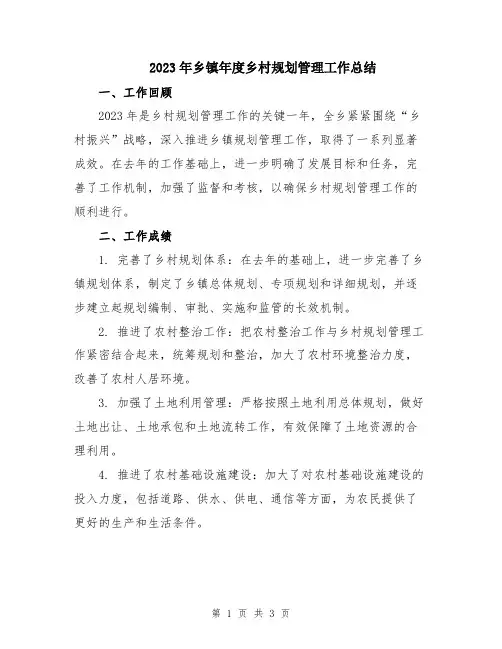 2023年乡镇年度乡村规划管理工作总结

一、工作回顾

2023年是乡村规划管理工作的关键一年，全乡紧紧围绕“乡村振兴”战略，深入推进乡镇规划管理工作，取得了一系列显著成效。在去年的工作基础上，进一步明确了发展目标和任务，完善了工作机制，加强了监督和考核，以确保乡村规划管理工作的顺利进行。

二、工作成绩

1. 完善了乡村规划体系：在去年的基础上，进一步完善了乡镇规划体系，制定了乡镇总体规划、专项规划和详细规划，并逐步建立起规划编制、审批、实施和监管的长效机制。

2. 推进了农村整治工作：把农村整治工作与乡村规划管理工作紧密结合起来，统筹规划和整治，加大了农村环境整治力度，改善了农村人居环境。

3. 加强了土地利用管理：严格按照土地利用总体规划，做好土地出让、土地承包和土地流转工作，有效保障了土地资源的合理利用。

4. 推进了农村基础设施建设：加大了对农村基础设施建设的投入力度，包括道路、供水、供电、通信等方面，为农民提供了更好的生产和生活条件。

第 1 页 共 3 页